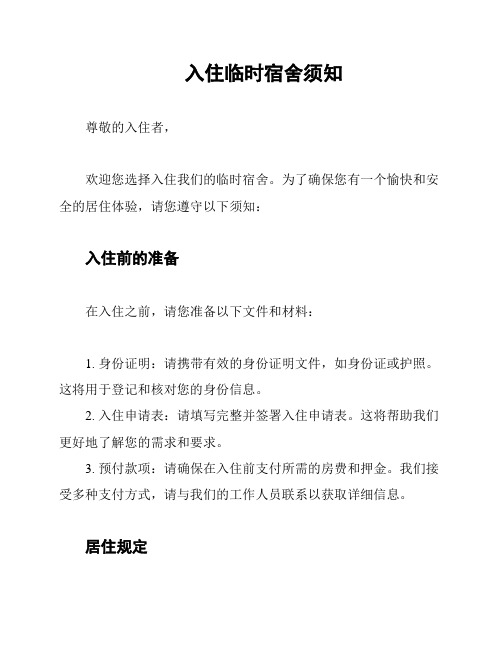 入住临时宿舍须知

尊敬的入住者，

欢迎您选择入住我们的临时宿舍。为了确保您有一个愉快和安全的居住体验，请您遵守以下须知：

入住前的准备

在入住之前，请您准备以下文件和材料：

1. 身份证明：请携带有效的身份证明文件，如身份证或护照。这将用于登记和核对您的身份信息。
2. 入住申请表：请填写完整并签署入住申请表。这将帮助我们更好地了解您的需求和要求。
3. 预付款项：请确保在入住前支付所需的房费和押金。我们接受多种支付方式，请与我们的工作人员联系以获取详细信息。

居住规定